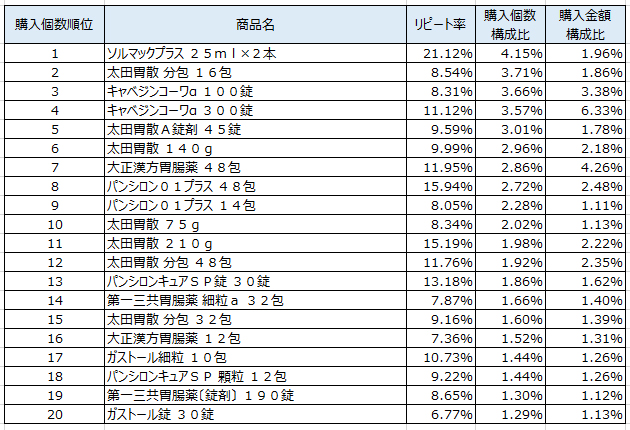 | 購入個数順位 | 商品名 | リピート率 | 購入個数構成比 | 購入金額構成比 |
|---|---|---|---|---|
| 1 | ソルマックプラス ２５ｍｌ×２本 | 21.12% | 4.15% | 1.96% |
| 2 | 太田胃散 分包 １６包 | 8.54% | 3.71% | 1.86% |
| 3 | キャベジンコーワα １００錠 | 8.31% | 3.66% | 3.38% |
| 4 | キャベジンコーワα ３００錠 | 11.12% | 3.57% | 6.33% |
| 5 | 太田胃散Ａ錠剤 ４５錠 | 9.59% | 3.01% | 1.78% |
| 6 | 太田胃散 １４０ｇ | 9.99% | 2.96% | 2.18% |
| 7 | 大正漢方胃腸薬 ４８包 | 11.95% | 2.86% | 4.26% |
| 8 | パンシロン０１プラス ４８包 | 15.94% | 2.72% | 2.48% |
| 9 | パンシロン０１プラス １４包 | 8.05% | 2.28% | 1.11% |
| 10 | 太田胃散 ７５ｇ | 8.34% | 2.02% | 1.13% |
| 11 | 太田胃散 ２１０ｇ | 15.19% | 1.98% | 2.22% |
| 12 | 太田胃散 分包 ４８包 | 11.76% | 1.92% | 2.35% |
| 13 | パンシロンキュアＳＰ錠 ３０錠 | 13.18% | 1.86% | 1.62% |
| 14 | 第一三共胃腸薬 細粒ａ ３２包 | 7.87% | 1.66% | 1.40% |
| 15 | 太田胃散 分包 ３２包 | 9.16% | 1.60% | 1.39% |
| 16 | 大正漢方胃腸薬 １２包 | 7.36% | 1.52% | 1.31% |
| 17 | ガストール細粒 １０包 | 10.73% | 1.44% | 1.26% |
| 18 | パンシロンキュアＳＰ 顆粒 １２包 | 9.22% | 1.44% | 1.26% |
| 19 | 第一三共胃腸薬〔錠剤〕１９０錠 | 8.65% | 1.30% | 1.12% |
| 20 | ガストール錠 ３０錠 | 6.77% | 1.29% | 1.13% |